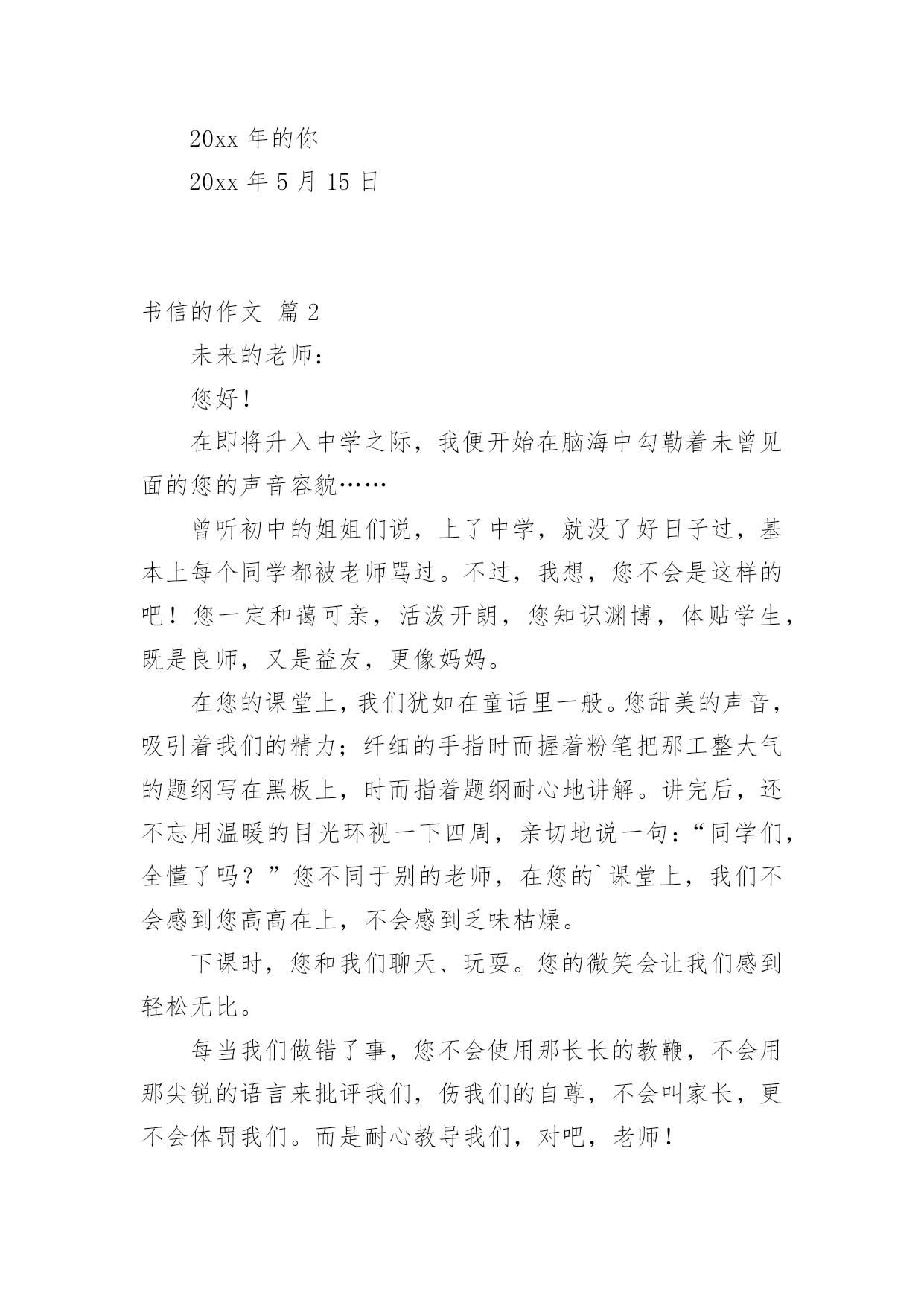 20xx 年的你

20xx 年 5 月 15 日

书信的作文 篇 2

未来的老师：

您好！

在即将升入中学之际，我便开始在脑海中勾勒着未曾见面的您的声音容貌……

曾听初中的姐姐们说，上了中学，就没了好日子过，基本上每个同学都被老师骂过。不过，我想，您不会是这样的吧！您一定和蔼可亲，活泼开朗，您知识渊博，体贴学生，既是良师，又是益友，更像妈妈。

在您的课堂上，我们犹如在童话里一般。您甜美的声音，吸引着我们的精力；纤细的手指时而握着粉笔把那工整大气的题纲写在黑板上，时而指着题纲耐心地讲解。讲完后，还不忘用温暖的目光环视一下四周，亲切地说一句：“同学们，全懂了吗？”您不同于别的老师，在您的`课堂上，我们不会感到您高高在上，不会感到乏味枯燥。

下课时，您和我们聊天、玩耍。您的微笑会让我们感到轻松无比。

每当我们做错了事，您不会使用那长长的教鞭，不会用那尖锐的语言来批评我们，伤我们的自尊，不会叫家长，更不会体罚我们。而是耐心教导我们，对吧，老师！